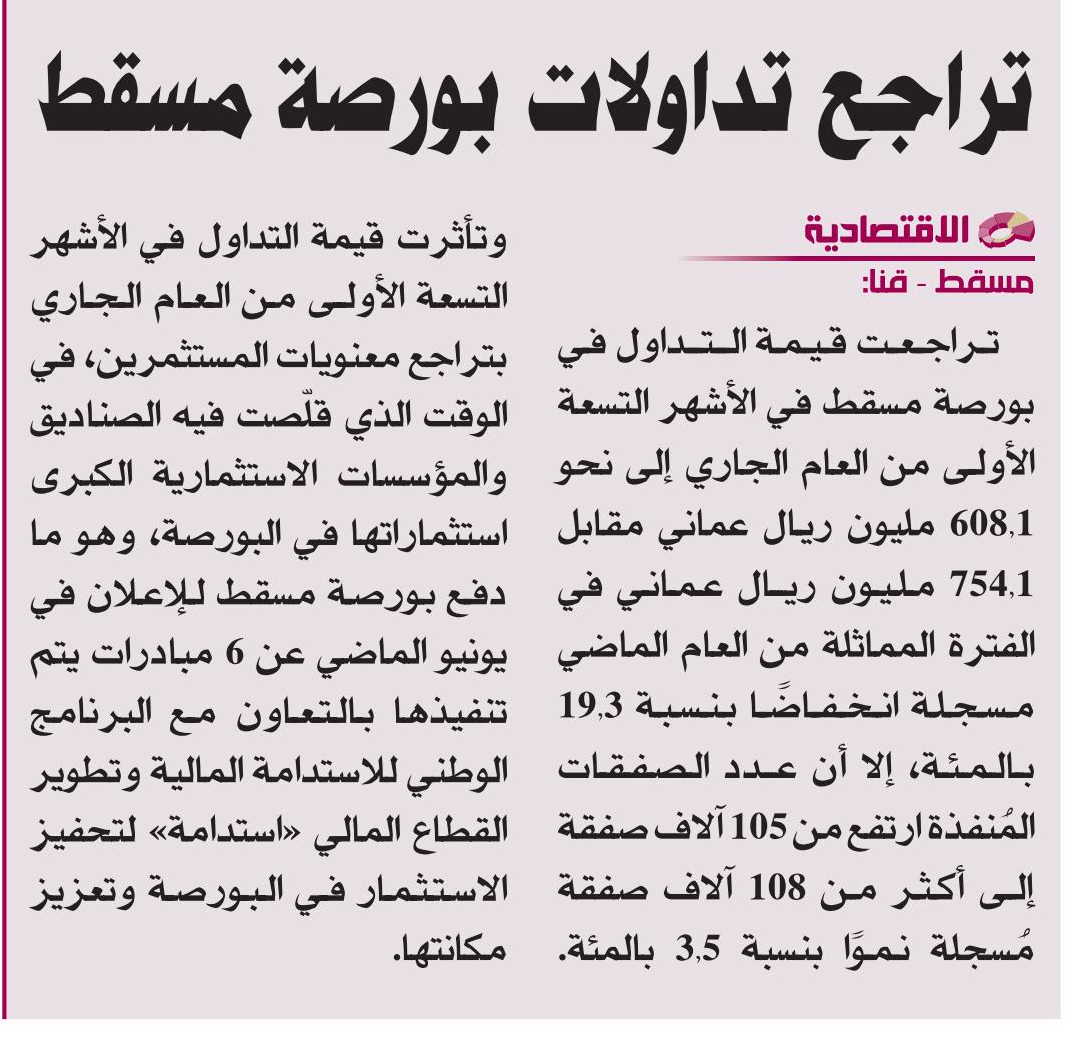 تراجع تداولات بورصة مسقط

الاقتصادية
مسقط - قنا:

تراجعت قيمة التداول في بورصة مسقط في الأشهر التسعة الأولى من العام الجاري إلى نحو 608,1 مليون ريال عماني مقابل 754,1 مليون ريال عماني في الفترة المماثلة من العام الماضي مسجلة انخفاضًا بنسبة 19,3 بالمئة، إلا أن عدد الصفقات المُنفذة ارتفع من 105 آلاف صفقة إلى أكثر من 108 آلاف صفقة مُسجلة نموًا بنسبة 3,5 بالمئة.

وتأثرت قيمة التداول في الأشهر التسعة الأولى من العام الجاري بتراجع معنويات المستثمرين، في الوقت الذي قلّصت فيه الصناديق والمؤسسات الاستثمارية الكبرى استثماراتها في البورصة، وهو ما دفع بورصة مسقط للإعلان في يونيو الماضي عن 6 مبادرات يتم تنفيذها بالتعاون مع البرنامج الوطني للاستدامة المالية وتطوير القطاع المالي «استدامة» لتحفيز الاستثمار في البورصة وتعزيز مكانتها.